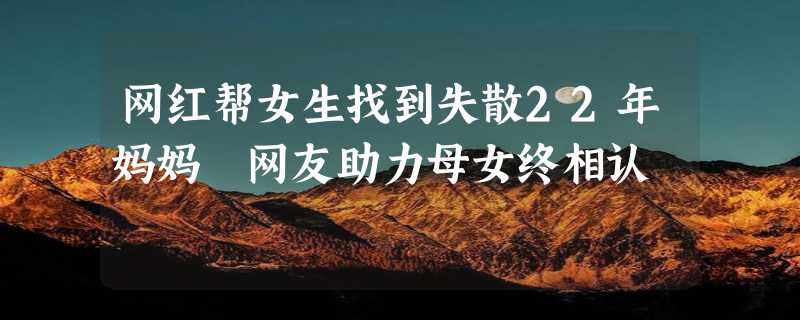 网红帮女生找到失散22年妈妈 网友助力母女终相认